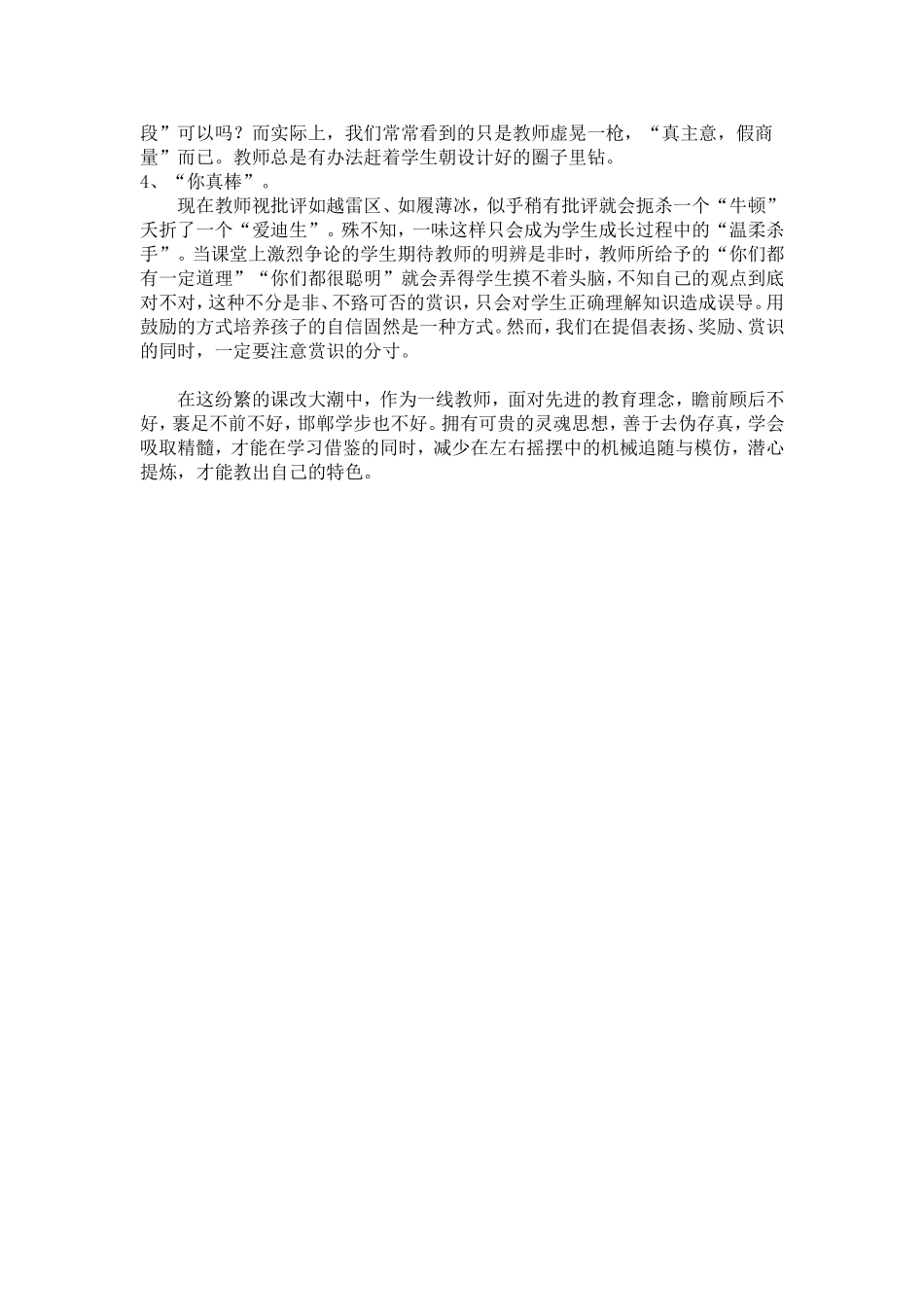 段”可以吗？而实际上，我们常常看到的只是教师虚晃一枪，“真主意，假商量”而已。教师总是有办法赶着学生朝设计好的圈子里钻。
4、“你真棒”。

现在教师视批评如越雷区、如履薄冰，似乎稍有批评就会扼杀一个“牛顿”夭折了一个“爱迪生”。殊不知，一味这样只会成为学生成长过程中的“温柔杀手”。当课堂上激烈争论的学生期待教师的明辨是非时，教师所给予的“你们都有一定道理”“你们都很聪明”就会弄得学生摸不着头脑，不知自己的观点到底对不对，这种不分是非、不臵可否的赏识，只会对学生正确理解知识造成误导。用鼓励的方式培养孩子的自信固然是一种方式。然而，我们在提倡表扬、奖励、赏识的同时，一定要注意赏识的分寸。

在这纷繁的课改大潮中，作为一线教师，面对先进的教育理念，瞻前顾后不好，裹足不前不好，邯郸学步也不好。拥有可贵的灵魂思想，善于去伪存真，学会吸取精髓，才能在学习借鉴的同时，减少在左右摇摆中的机械追随与模仿，潜心提炼，才能教出自己的特色。